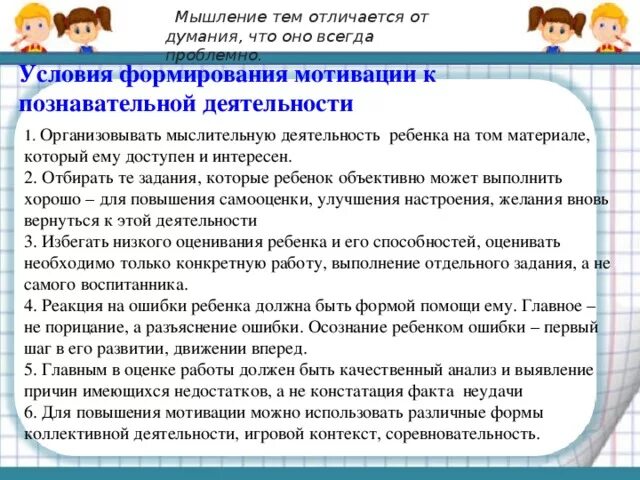 Мышление тем отличается от думания, что оно всегда проблемно.

Условия формирования мотивации к познавательной деятельности

1. Организовывать мыслительную деятельность ребенка на том материале, который ему доступен и интересен.
2. Отбирать те задания, которые ребенок объективно может выполнить хорошо – для повышения самооценки, улучшения настроения, желания вновь вернуться к этой деятельности
3. Избегать низкого оценивания ребенка и его способностей, оценивать необходимо только конкретную работу, выполнение отдельного задания, а не самого воспитанника.
4. Реакция на ошибки ребенка должна быть формой помощи ему. Главное – не порицание, а разъяснение ошибки. Осознание ребенком ошибки – первый шаг в его развитии, движении вперед.
5. Главным в оценке работы должен быть качественный анализ и выявление причин имеющихся недостатков, а не констатация факта неудачи
6. Для повышения мотивации можно использовать различные формы коллективной деятельности, игровой контекст, соревновательность.